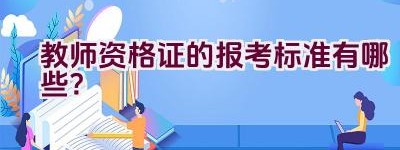 教师资格证的报考标准有哪些？